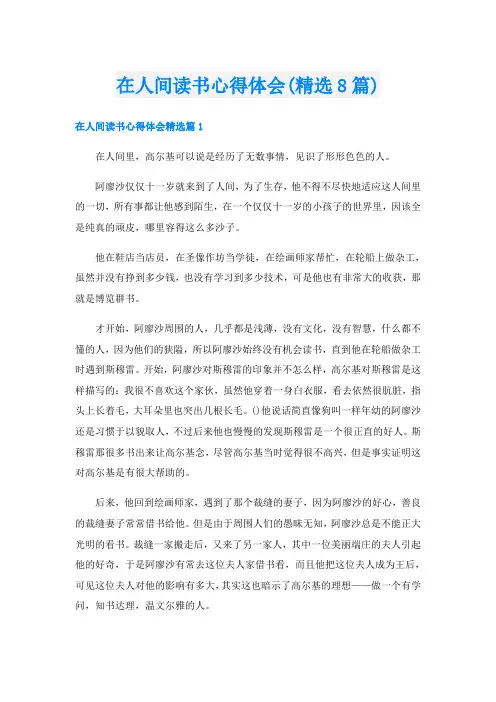 在人间读书心得体会(精选8篇)

在人间读书心得体会精选篇1

在人间里，高尔基可以说是经历了无数事情，见识了形形色色的人。

阿廖沙仅仅十一岁就来到了人间，为了生存，他不得不尽快地适应这人间里的一切，所有事都让他感到陌生，在一个仅仅十一岁的小孩子的世界里，因该全是纯真的顽皮，哪里容得这么多沙子。

他在鞋店当店员，在圣像作坊当学徒，在绘画师家帮忙，在轮船上做杂工，虽然并没有挣到多少钱，也没有学习到多少技术，可是他也有非常大的收获，那就是博览群书。

才开始，阿廖沙周围的人，几乎都是浅薄，没有文化，没有智慧，什么都不懂的人，因为他们的狭隘，所以阿廖沙始终没有机会读书，直到他在轮船做杂工时遇到斯穆雷。开始，阿廖沙对斯穆雷的印象并不怎么样，高尔基对斯穆雷是这样描写的：我很不喜欢这个家伙，虽然他穿着一身白衣服，看去依然很肮脏，指头上长着毛，大耳朵里也突出几根长毛。()他说话简直像狗叫一样年幼的阿廖沙还是习惯于以貌取人，不过后来他也慢慢的发现斯穆雷是一个很正直的好人。斯穆雷那很多书出来让高尔基念，尽管高尔基当时觉得很不高兴，但是事实证明这对高尔基是有很大帮助的。

后来，他回到绘画师家，遇到了那个裁缝的妻子，因为阿廖沙的好心，善良的裁缝妻子常常借书给他。但是由于周围人们的愚昧无知，阿廖沙总是不能正大光明的看书。裁缝一家搬走后，又来了另一家人，其中一位美丽端庄的夫人引起他的好奇，于是阿廖沙有常去这位夫人家借书看，而且他把这位夫人成为王后，可见这位夫人对他的影响有多大，其实这也暗示了高尔基的理想——做一个有学问，知书达理，温文尔雅的人。